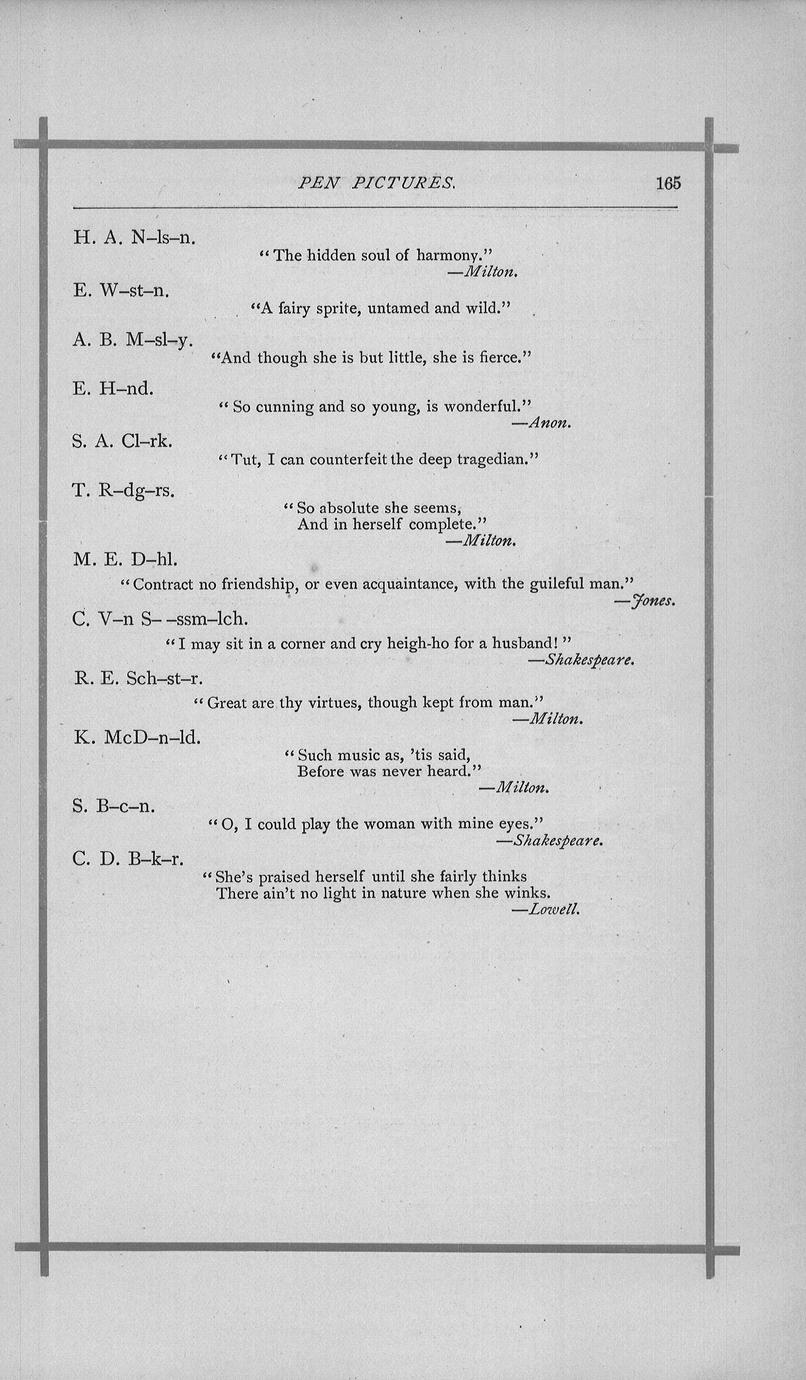 PEN PICTURES. 165

H. A. N–ls–n.
"The hidden soul of harmony."
—Milton.

E. W–st–n.
"A fairy sprite, untamed and wild."

A. B. M–sl–y.
"And though she is but little, she is fierce."

E. H–nd.
"So cunning and so young, is wonderful."
—Anon.

S. A. Cl–rk.
"Tut, I can counterfeit the deep tragedian."

T. R–dg–rs.
"So absolute she seems,
And in herself complete."
—Milton.

M. E. D–hl.
"Contract no friendship, or even acquaintance, with the guileful man."
—Jones.

C. V–n S– –ssm–lch.
"I may sit in a corner and cry heigh-ho for a husband!"
—Shakespeare.

R. E. Sch–st–r.
"Great are thy virtues, though kept from man."
—Milton.

K. McD–n–ld.
"Such music as, 'tis said,
Before was never heard."
—Milton.

S. B–c–n.
"O, I could play the woman with mine eyes."
—Shakespeare.

C. D. B–k–r.
"She's praised herself until she fairly thinks
There ain't no light in nature when she winks.
—Lowell.